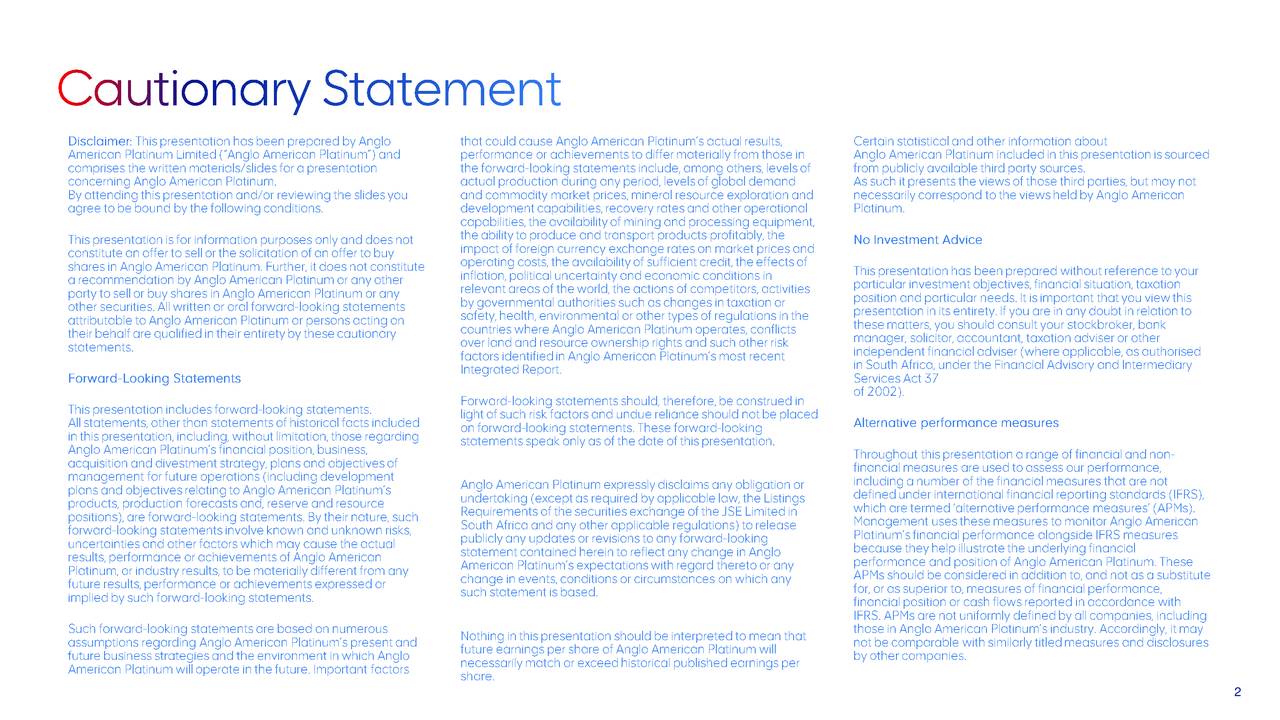 Cautionary Statement

Disclaimer: This presentation has been prepared by Anglo American Platinum Limited ("Anglo American Platinum") and comprises the written materials/slides for a presentation concerning Anglo American Platinum.
By attending this presentation and/or reviewing the slides you agree to be bound by the following conditions.

This presentation is for information purposes only and does not constitute an offer to sell or the solicitation of an offer to buy shares in Anglo American Platinum. Further, it does not constitute a recommendation by Anglo American Platinum or any other party to sell or buy shares in Anglo American Platinum or any other securities. All written or oral forward-looking statements attributable to Anglo American Platinum or persons acting on their behalf are qualified in their entirety by these cautionary statements.

Forward-Looking Statements

This presentation includes forward-looking statements.
All statements, other than statements of historical facts included in this presentation, including, without limitation, those regarding Anglo American Platinum's financial position, business, acquisition and divestment strategy, plans and objectives of management for future operations (including development plans and objectives relating to Anglo American Platinum's products, production forecasts and, reserve and resource positions), are forward-looking statements. By their nature, such forward-looking statements involve known and unknown risks, uncertainties and other factors which may cause the actual results, performance or achievements of Anglo American Platinum, or industry results, to be materially different from any future results, performance or achievements expressed or implied by such forward-looking statements.

Such forward-looking statements are based on numerous assumptions regarding Anglo American Platinum's present and future business strategies and the environment in which Anglo American Platinum will operate in the future. Important factors that could cause Anglo American Platinum's actual results, performance or achievements to differ materially from those in the forward-looking statements include, among others, levels of actual production during any period, levels of global demand and commodity market prices, mineral resource exploration and development capabilities, recovery rates and other operational capabilities, the availability of mining and processing equipment, the ability to produce and transport products profitably, the impact of foreign currency exchange rates on market prices and operating costs, the availability of sufficient credit, the effects of inflation, political uncertainty and economic conditions in relevant areas of the world, the actions of competitors, activities by governmental authorities such as changes in taxation or safety, health, environmental or other types of regulations in the countries where Anglo American Platinum operates, conflicts over land and resource ownership rights and such other risk factors identified in Anglo American Platinum's most recent Integrated Report.

Forward-looking statements should, therefore, be construed in light of such risk factors and undue reliance should not be placed on forward-looking statements. These forward-looking statements speak only as of the date of this presentation.

Anglo American Platinum expressly disclaims any obligation or undertaking (except as required by applicable law, the Listings Requirements of the securities exchange of the JSE Limited in South Africa and any other applicable regulations) to release publicly any updates or revisions to any forward-looking statement contained herein to reflect any change in Anglo American Platinum's expectations with regard thereto or any change in events, conditions or circumstances on which any such statement is based.

Nothing in this presentation should be interpreted to mean that future earnings per share of Anglo American Platinum will necessarily match or exceed historical published earnings per share.

Certain statistical and other information about Anglo American Platinum included in this presentation is sourced from publicly available third party sources.
As such it presents the views of those third parties, but may not necessarily correspond to the views held by Anglo American Platinum.

No Investment Advice

This presentation has been prepared without reference to your particular investment objectives, financial situation, taxation position and particular needs. It is important that you view this presentation in its entirety. If you are in any doubt in relation to these matters, you should consult your stockbroker, bank manager, solicitor, accountant, taxation adviser or other independent financial adviser (where applicable, as authorised in South Africa, under the Financial Advisory and Intermediary Services Act 37
of 2002).

Alternative performance measures

Throughout this presentation a range of financial and non-financial measures are used to assess our performance, including a number of the financial measures that are not defined under international financial reporting standards (IFRS), which are termed 'alternative performance measures' (APMs). Management uses these measures to monitor Anglo American Platinum's financial performance alongside IFRS measures because they help illustrate the underlying financial performance and position of Anglo American Platinum. These APMs should be considered in addition to, and not as a substitute for, or as superior to, measures of financial performance, financial position or cash flows reported in accordance with IFRS. APMs are not uniformly defined by all companies, including those in Anglo American Platinum's industry. Accordingly, it may not be comparable with similarly titled measures and disclosures by other companies.

2